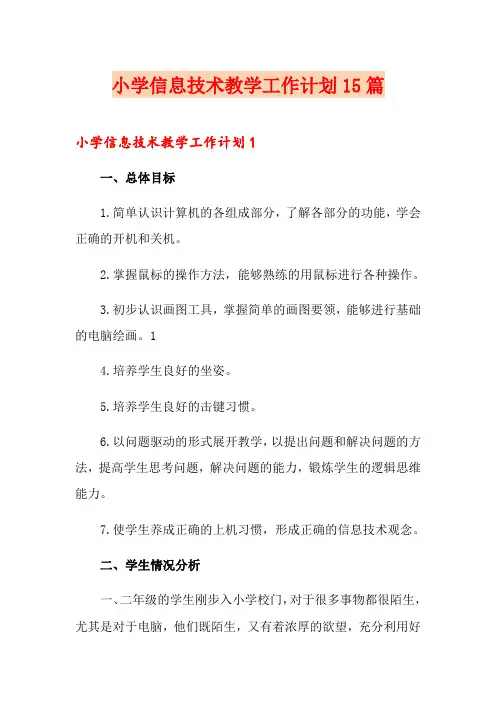 小学信息技术教学工作计划15篇

小学信息技术教学工作计划1

一、总体目标

1.简单认识计算机的各组成部分，了解各部分的功能，学会正确的开机和关机。

2.掌握鼠标的操作方法，能够熟练的用鼠标进行各种操作。

3.初步认识画图工具，掌握简单的画图要领，能够进行基础的电脑绘画。1

4.培养学生良好的坐姿。

5.培养学生良好的击键习惯。

6.以问题驱动的形式展开教学，以提出问题和解决问题的方法，提高学生思考问题，解决问题的能力，锻炼学生的逻辑思维能力。

7.使学生养成正确的上机习惯，形成正确的信息技术观念。

二、学生情况分析

一、二年级的学生刚步入小学校门，对于很多事物都很陌生，尤其是对于电脑，他们既陌生，又有着浓厚的欲望，充分利用好